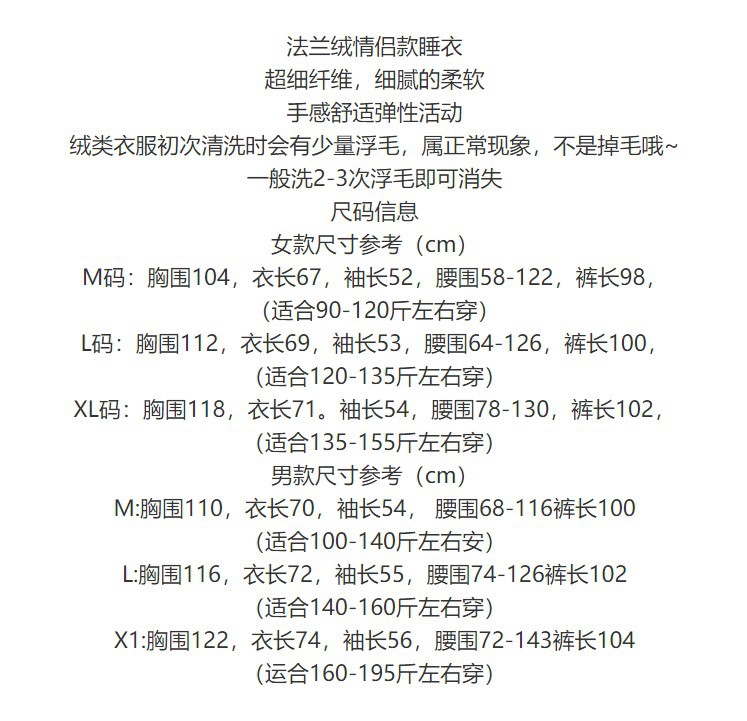 法兰绒情侣款睡衣
超细纤维，细腻的柔软
手感舒适弹性活动
绒类衣服初次清洗时会有少量浮毛，属正常现象，不是掉毛哦~
一般洗2-3次浮毛即可消失
尺码信息
女款尺寸参考（cm）
M码：胸围104，衣长67，袖长52，腰围58-122，裤长98，
(适合90-120斤左右穿)
L码：胸围112，衣长69，袖长53，腰围64-126，裤长100，
(适合120-135斤左右穿)
XL码：胸围118，衣长71。袖长54，腰围78-130，裤长102，
(适合135-155斤左右穿)
男款尺寸参考（cm）
M:胸围110，衣长70，袖长54， 腰围68-116裤长100
(适合100-140斤左右安)
L:胸围116，衣长72，袖长55，腰围74-126裤长102
(适合140-160斤左右穿)
X1:胸围122，衣长74，袖长56，腰围72-143裤长104
(运合160-195斤左右穿)